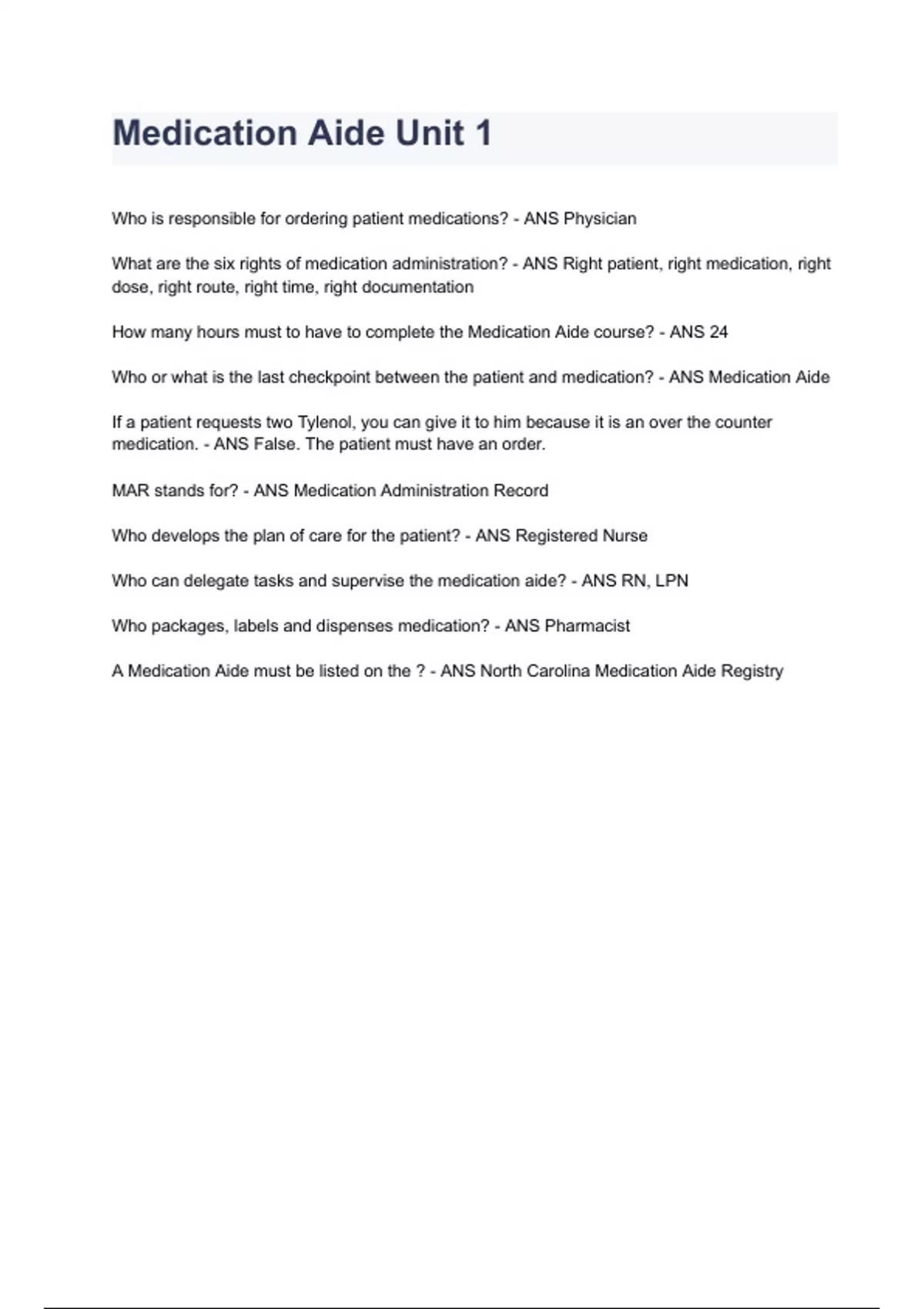 Medication Aide Unit 1

Who is responsible for ordering patient medications? - ANS Physician

What are the six rights of medication administration? - ANS Right patient, right medication, right dose, right route, right time, right documentation

How many hours must to have to complete the Medication Aide course? - ANS 24

Who or what is the last checkpoint between the patient and medication? - ANS Medication Aide

If a patient requests two Tylenol, you can give it to him because it is an over the counter medication. - ANS False. The patient must have an order.

MAR stands for? - ANS Medication Administration Record

Who develops the plan of care for the patient? - ANS Registered Nurse

Who can delegate tasks and supervise the medication aide? - ANS RN, LPN

Who packages, labels and dispenses medication? - ANS Pharmacist

A Medication Aide must be listed on the ? - ANS North Carolina Medication Aide Registry